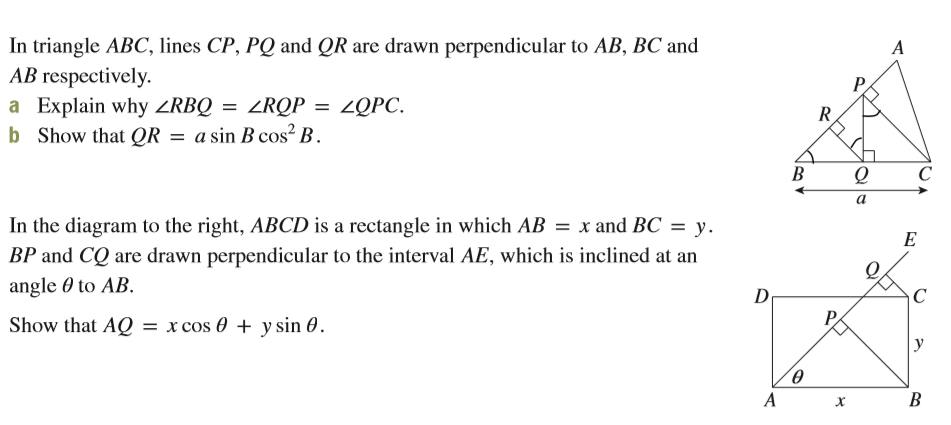 In triangle $ABC$, lines $CP$, $PQ$ and $QR$ are drawn perpendicular to $AB$, $BC$ and $AB$ respectively.

a Explain why $\angle RBQ = \angle RQP = \angle QPC$.

b Show that $QR = a \sin B \cos^2 B$.

A
P
R
B
Q
C
a

In the diagram to the right, $ABCD$ is a rectangle in which $AB = x$ and $BC = y$. $BP$ and $CQ$ are drawn perpendicular to the interval $AE$, which is inclined at an angle $\theta$ to $AB$.

Show that $AQ = x \cos \theta + y \sin \theta$.

E
Q
D
C
P
y
$\theta$
A
x
B